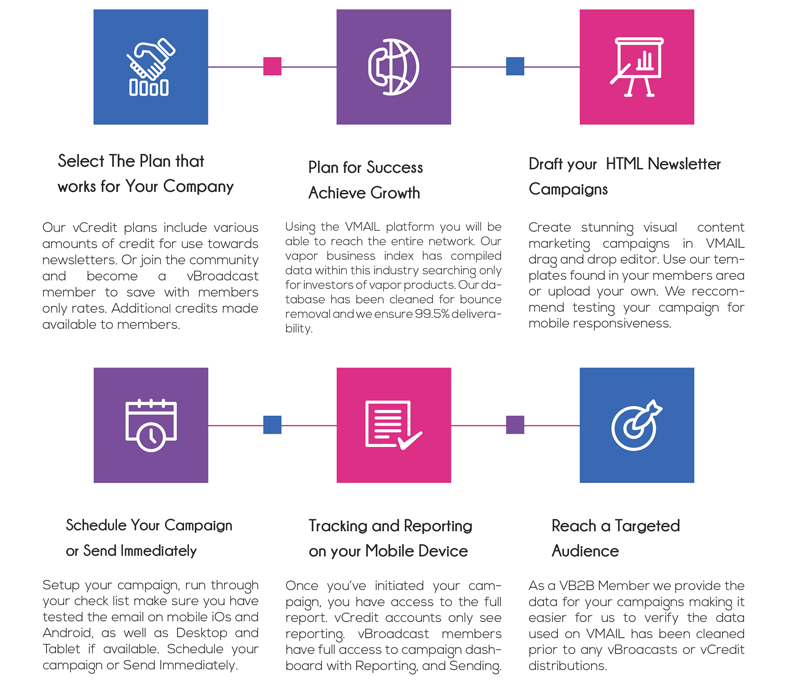 Select The Plan that works for Your Company

Our vCredit plans include various amounts of credit for use towards newsletters. Or join the community and become a vBroadcast member to save with members only rates. Additional credits made available to members.

Plan for Success Achieve Growth

Using the VMAIL platform you will be able to reach the entire network. Our vapor business index has compiled data within this industry searching only for investors of vapor products. Our database has been cleaned for bounce removal and we ensure 99.5% deliverability.

Draft your HTML Newsletter Campaigns

Create stunning visual content marketing campaigns in VMAIL drag and drop editor. Use our templates found in your members area or upload your own. We reccommend testing your campaign for mobile responsiveness.

Schedule Your Campaign or Send Immediately

Setup your campaign, run through your check list make sure you have tested the email on mobile iOs and Android, as well as Desktop and Tablet if available. Schedule your campaign or Send Immediately.

Tracking and Reporting on your Mobile Device

Once you've initiated your campaign, you have access to the full report. vCredit accounts only see reporting. vBroadcast members have full access to campaign dashboard with Reporting, and Sending.

Reach a Targeted Audience

As a VB2B Member we provide the data for your campaigns making it easier for us to verify the data used on VMAIL has been cleaned prior to any vBroacasts or vCredit distributions.